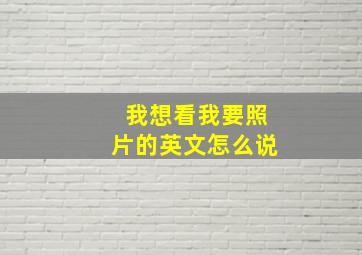 我想看我要照片的英文怎么说